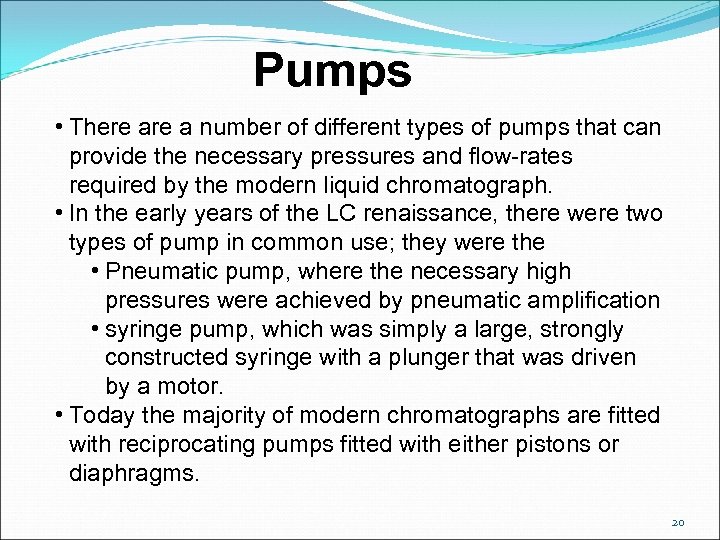 Pumps

• There are a number of different types of pumps that can provide the necessary pressures and flow-rates required by the modern liquid chromatograph.
• In the early years of the LC renaissance, there were two types of pump in common use; they were the
  • Pneumatic pump, where the necessary high pressures were achieved by pneumatic amplification
  • syringe pump, which was simply a large, strongly constructed syringe with a plunger that was driven by a motor.
• Today the majority of modern chromatographs are fitted with reciprocating pumps fitted with either pistons or diaphragms.

20